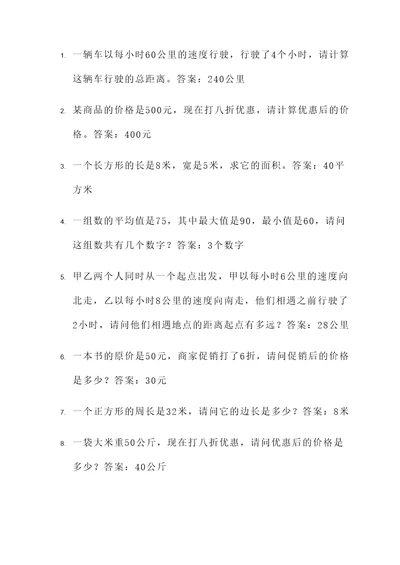 1. 一辆车以每小时60公里的速度行驶，行驶了4个小时，请计算这辆车行驶的总距离。答案：240公里

2. 某商品的价格是500元，现在打八折优惠，请计算优惠后的价格。答案：400元

3. 一个长方形的长是8米，宽是5米，求它的面积。答案：40平方米

4. 一组数的平均值是75，其中最大值是90，最小值是60，请问这组数共有几个数字？答案：3个数字

5. 甲乙两个人同时从一个起点出发，甲以每小时6公里的速度向北走，乙以每小时8公里的速度向南走，他们相遇之前行驶了2小时，请问他们相遇地点的距离起点有多远？答案：28公里

6. 一本书的原价是50元，商家促销打了6折，请问促销后的价格是多少？答案：30元

7. 一个正方形的周长是32米，请问它的边长是多少？答案：8米

8. 一袋大米重50公斤，现在打八折优惠，请问优惠后的价格是多少？答案：40公斤